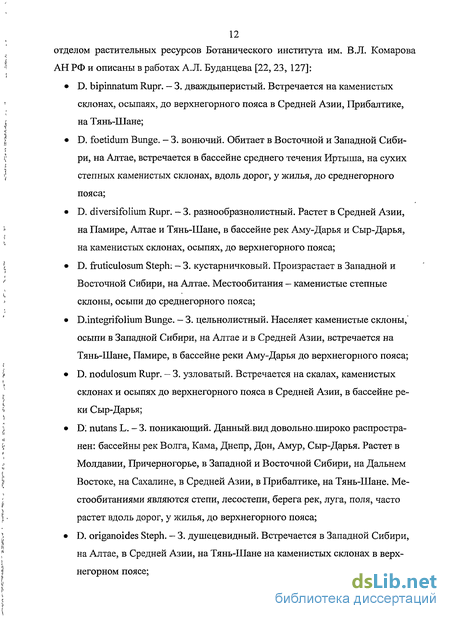 12

отделом растительных ресурсов Ботанического института им. В.Л. Комарова АН РФ и описаны в работах А.Л. Буданцева [22, 23, 127]:

• D. bipinnatum Rupr. – З. дваждыперистый. Встречается на каменистых склонах, осыпях, до верхнегорного пояса в Средней Азии, Прибалтике, на Тянь-Шане;

• D. foetidum Bunge. – З. вонючий. Обитает в Восточной и Западной Сибири, на Алтае, встречается в бассейне среднего течения Иртыша, на сухих степных каменистых склонах, вдоль дорог, у жилья, до среднегорного пояса;

• D. diversifolium Rupr. – З. разнообразнолистный. Растет в Средней Азии, на Памире, Алтае и Тянь-Шане, в бассейне рек Аму-Дарья и Сыр-Дарья, на каменистых склонах, осыпях, до верхнегорного пояса;

• D. fruticulosum Steph. – З. кустарничковый. Произрастает в Западной и Восточной Сибири, на Алтае. Местообитания – каменистые степные склоны, осыпи до среднегорного пояса;

• D.integrifolium Bunge. – З. цельнолистный. Населяет каменистые склоны, осыпи в Западной Сибири, на Алтае и в Средней Азии, встречается на Тянь-Шане, Памире, в бассейне реки Аму-Дарья до верхнегорного пояса;

• D. nodulosum Rupr. – З. узловатый. Встречается на скалах, каменистых склонах и осыпях до верхнегорного пояса в Средней Азии, в бассейне реки Сыр-Дарья;

• D. nutans L. – З. поникающий. Данный вид довольно широко распространен: бассейны рек Волга, Кама, Днепр, Дон, Амур, Сыр-Дарья. Растет в Молдавии, Причерногорье, в Западной и Восточной Сибири, на Дальнем Востоке, на Сахалине, в Средней Азии, в Прибалтике, на Тянь-Шане. Местообитаниями являются степи, лесостепи, берега рек, луга, поля, часто растет вдоль дорог, у жилья, до верхнегорного пояса;

• D. origanoides Steph. – З. душецевидный. Встречается в Западной Сибири, на Алтае, в Средней Азии, на Тянь-Шане на каменистых склонах в верхнегорном поясе;

dsLib.net
библиотека диссертаций